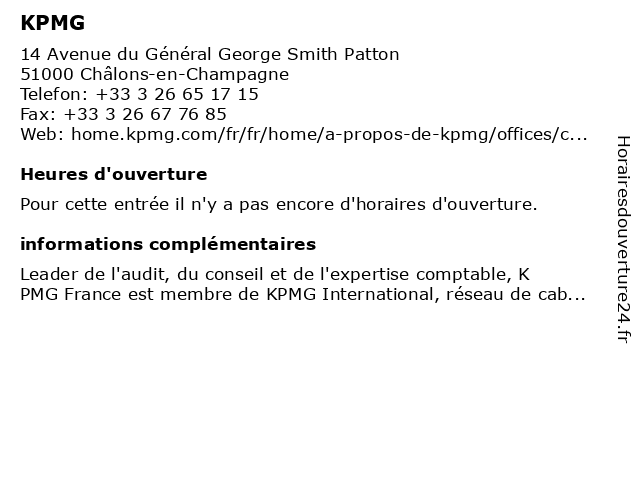 KPMG

14 Avenue du Général George Smith Patton
51000 Châlons-en-Champagne
Telefon: +33 3 26 65 17 15
Fax: +33 3 26 67 76 85
Web: home.kpmg.com/fr/fr/home/a-propos-de-kpmg/offices/c...

Heures d'ouverture

Pour cette entrée il n'y a pas encore d'horaires d'ouverture.

informations complémentaires

Leader de l'audit, du conseil et de l'expertise comptable, K PMG France est membre de KPMG International, réseau de cab...

Horairesdouverture24.fr